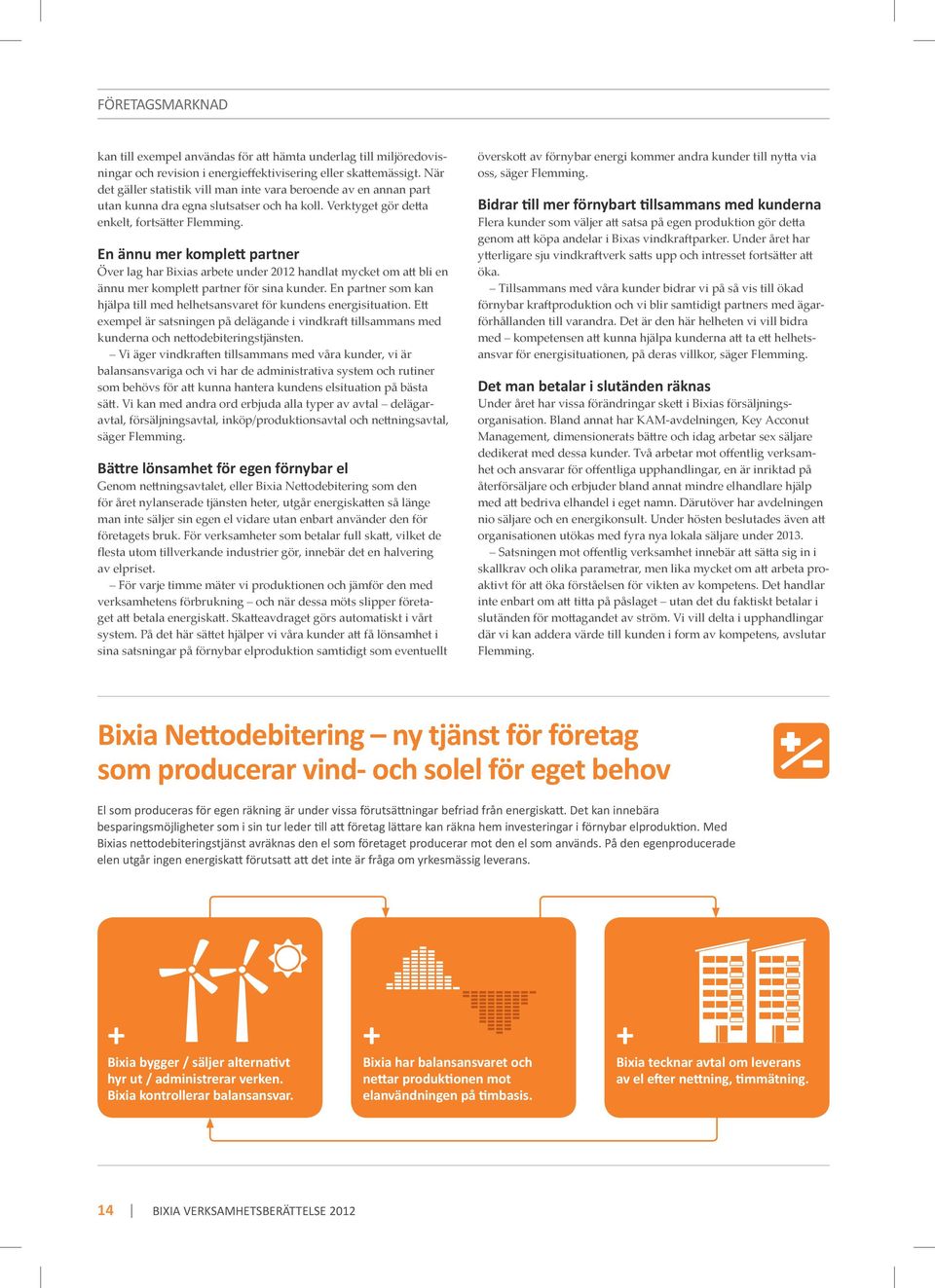 FÖRETAGSMARKNAD

kan till exempel användas för att hämta underlag till miljöredovisningar och revision i energieffektivisering eller skattemässigt. När det gäller statistik vill man inte vara beroende av en annan part utan kunna dra egna slutsatser och ha koll. Verktyget gör detta enkelt, fortsätter Flemming.

En ännu mer komplett partner

Över lag har Bixias arbete under 2012 handlat mycket om att bli en ännu mer komplett partner för sina kunder. En partner som kan hjälpa till med helhetsansvaret för kundens energisituation. Ett exempel är satsningen på delägande i vindkraft tillsammans med kunderna och nettodebiteringstjänsten.

– Vi äger vindkraften tillsammans med våra kunder, vi är balansansvariga och vi har de administrativa system och rutiner som behövs för att kunna hantera kundens elsituation på bästa sätt. Vi kan med andra ord erbjuda alla typer av avtal – delägaravtal, försäljningsavtal, inköp/produktionsavtal och nettningsavtal, säger Flemming.

Bättre lönsamhet för egen förnybar el

Genom nettningsavtalet, eller Bixia Nettodebitering som den för året nylanserade tjänsten heter, utgår energiskatten så länge man inte säljer sin egen el vidare utan enbart använder den för företagets bruk. För verksamheter som betalar full skatt, vilket de flesta utom tillverkande industrier gör, innebär det en halvering av elpriset.

– För varje timme mäter vi produktionen och jämför den med verksamhetens förbrukning – och när dessa möts slipper företaget att betala energiskatt. Skatteavdraget görs automatiskt i vårt system. På det här sättet hjälper vi våra kunder att få lönsamhet i sina satsningar på förnybar elproduktion samtidigt som eventuellt

överskott av förnybar energi kommer andra kunder till nytta via oss, säger Flemming.

Bidrar till mer förnybart tillsammans med kunderna

Flera kunder som väljer att satsa på egen produktion gör detta genom att köpa andelar i Bixas vindkraftparker. Under året har ytterligare sju vindkraftverk satts upp och intresset fortsätter att öka.

– Tillsammans med våra kunder bidrar vi på så vis till ökad förnybar kraftproduktion och vi blir samtidigt partners med ägarförhållanden till varandra. Det är den här helheten vi vill bidra med – kompetensen att kunna hjälpa kunderna att ta ett helhetsansvar för energisituationen, på deras villkor, säger Flemming.

Det man betalar i slutänden räknas

Under året har vissa förändringar skett i Bixias försäljningsorganisation. Bland annat har KAM-avdelningen, Key Acconut Management, dimensionerats bättre och idag arbetar sex säljare dedikerat med dessa kunder. Två arbetar mot offentlig verksamhet och ansvarar för offentliga upphandlingar, en är inriktad på återförsäljare och erbjuder bland annat mindre elhandlare hjälp med att bedriva elhandel i eget namn. Därutöver har avdelningen nio säljare och en energikonsult. Under hösten beslutades även att organisationen utökas med fyra nya lokala säljare under 2013.

– Satsningen mot offentlig verksamhet innebär att sätta sig in i skallkrav och olika parametrar, men lika mycket om att arbeta proaktivt för att öka förståelsen för vikten av kompetens. Det handlar inte enbart om att titta på påslaget – utan det du faktiskt betalar i slutänden för mottagandet av ström. Vi vill delta i upphandlingar där vi kan addera värde till kunden i form av kompetens, avslutar Flemming.

Bixia Nettodebitering – ny tjänst för företag som producerar vind- och solel för eget behov

El som produceras för egen räkning är under vissa förutsättningar befriad från energiskatt. Det kan innebära besparingsmöjligheter som i sin tur leder till att företag lättare kan räkna hem investeringar i förnybar elproduktion. Med Bixias nettodebiteringstjänst avräknas den el som företaget producerar mot den el som används. På den egenproducerade elen utgår ingen energiskatt förutsatt att det inte är fråga om yrkesmässig leverans.

+
Bixia bygger / säljer alternativt hyr ut / administrerar verken. Bixia kontrollerar balansansvar.

+
Bixia har balansansvaret och nettar produktionen mot elanvändningen på timbasis.

+
Bixia tecknar avtal om leverans av el efter nettning, timmätning.

14 | BIXIA VERKSAMHETSBERÄTTELSE 2012